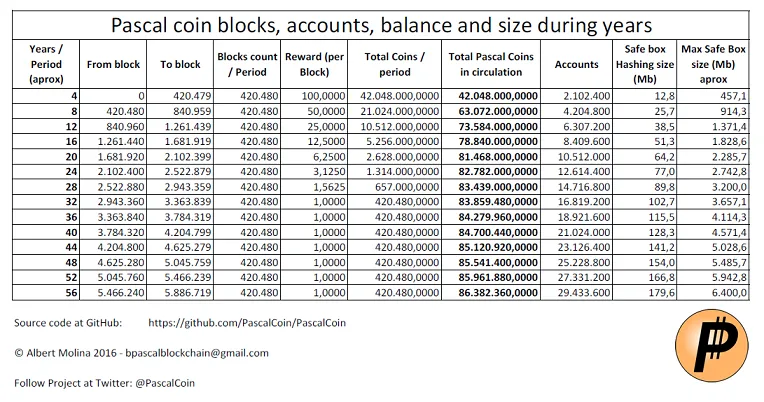 Pascal coin blocks, accounts, balance and size during years

| Years / Period (aprox) | From block | To block | Blocks count / Period | Reward (per Block) | Total Coins / period | Total Pascal Coins in circulation | Accounts | Safe box Hashing size (Mb) | Max Safe Box size (Mb) aprox |
|---|---|---|---|---|---|---|---|---|---|
| 4 | 0 | 420.479 | 420.480 | 100,0000 | 42.048.000,0000 | 42.048.000,0000 | 2.102.400 | 12,8 | 457,1 |
| 8 | 420.480 | 840.959 | 420.480 | 50,0000 | 21.024.000,0000 | 63.072.000,0000 | 4.204.800 | 25,7 | 914,3 |
| 12 | 840.960 | 1.261.439 | 420.480 | 25,0000 | 10.512.000,0000 | 73.584.000,0000 | 6.307.200 | 38,5 | 1.371,4 |
| 16 | 1.261.440 | 1.681.919 | 420.480 | 12,5000 | 5.256.000,0000 | 78.840.000,0000 | 8.409.600 | 51,3 | 1.828,6 |
| 20 | 1.681.920 | 2.102.399 | 420.480 | 6,2500 | 2.628.000,0000 | 81.468.000,0000 | 10.512.000 | 64,2 | 2.285,7 |
| 24 | 2.102.400 | 2.522.879 | 420.480 | 3,1250 | 1.314.000,0000 | 82.782.000,0000 | 12.614.400 | 77,0 | 2.742,8 |
| 28 | 2.522.880 | 2.943.359 | 420.480 | 1,5625 | 657.000,0000 | 83.439.000,0000 | 14.716.800 | 89,8 | 3.200,0 |
| 32 | 2.943.360 | 3.363.839 | 420.480 | 1,0000 | 420.480,0000 | 83.859.480,0000 | 16.819.200 | 102,7 | 3.657,1 |
| 36 | 3.363.840 | 3.784.319 | 420.480 | 1,0000 | 420.480,0000 | 84.279.960,0000 | 18.921.600 | 115,5 | 4.114,3 |
| 40 | 3.784.320 | 4.204.799 | 420.480 | 1,0000 | 420.480,0000 | 84.700.440,0000 | 21.024.000 | 128,3 | 4.571,4 |
| 44 | 4.204.800 | 4.625.279 | 420.480 | 1,0000 | 420.480,0000 | 85.120.920,0000 | 23.126.400 | 141,2 | 5.028,6 |
| 48 | 4.625.280 | 5.045.759 | 420.480 | 1,0000 | 420.480,0000 | 85.541.400,0000 | 25.228.800 | 154,0 | 5.485,7 |
| 52 | 5.045.760 | 5.466.239 | 420.480 | 1,0000 | 420.480,0000 | 85.961.880,0000 | 27.331.200 | 166,8 | 5.942,8 |
| 56 | 5.466.240 | 5.886.719 | 420.480 | 1,0000 | 420.480,0000 | 86.382.360,0000 | 29.433.600 | 179,6 | 6.400,0 |

Source code at GitHub: https://github.com/PascalCoin/PascalCoin

© Albert Molina 2016 - bpascalblockchain@gmail.com

Follow Project at Twitter: @PascalCoin